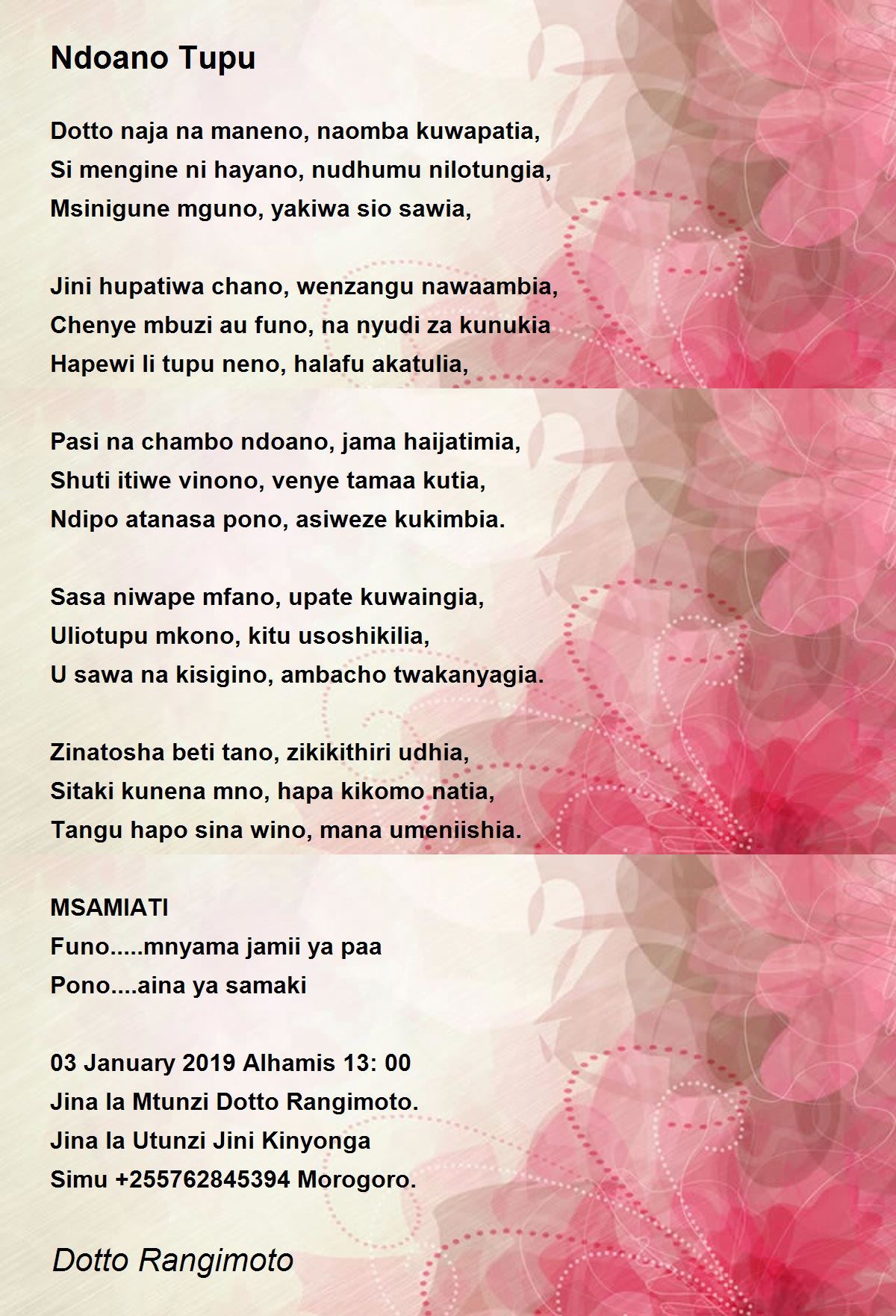 Ndoano Tupu

Dotto naja na maneno, naomba kuwapatia,
Si mengine ni hayano, nudhumu nilotungia,
Msinigune mguno, yakiwa sio sawia,

Jini hupatiwa chano, wenzangu nawaambia,
Chenye mbuzi au funo, na nyudi za kunukia
Hapewi li tupu neno, halafu akatulia,

Pasi na chambo ndoano, jama haijatimia,
Shuti itiwe vinono, venye tamaa kutia,
Ndipo atanasa pono, asiweze kukimbia.

Sasa niwape mfano, upate kuwaingia,
Uliotupu mkono, kitu usoshikilia,
U sawa na kisigino, ambacho twakanyagia.

Zinatosha beti tano, zikikithiri udhia,
Sitaki kunena mno, hapa kikomo natia,
Tangu hapo sina wino, mana umeniishia.

MSAMIATI
Funo.....mnyama jamii ya paa
Pono....aina ya samaki

03 January 2019 Alhamis 13: 00
Jina la Mtunzi Dotto Rangimoto.
Jina la Utunzi Jini Kinyonga
Simu +255762845394 Morogoro.

Dotto Rangimoto